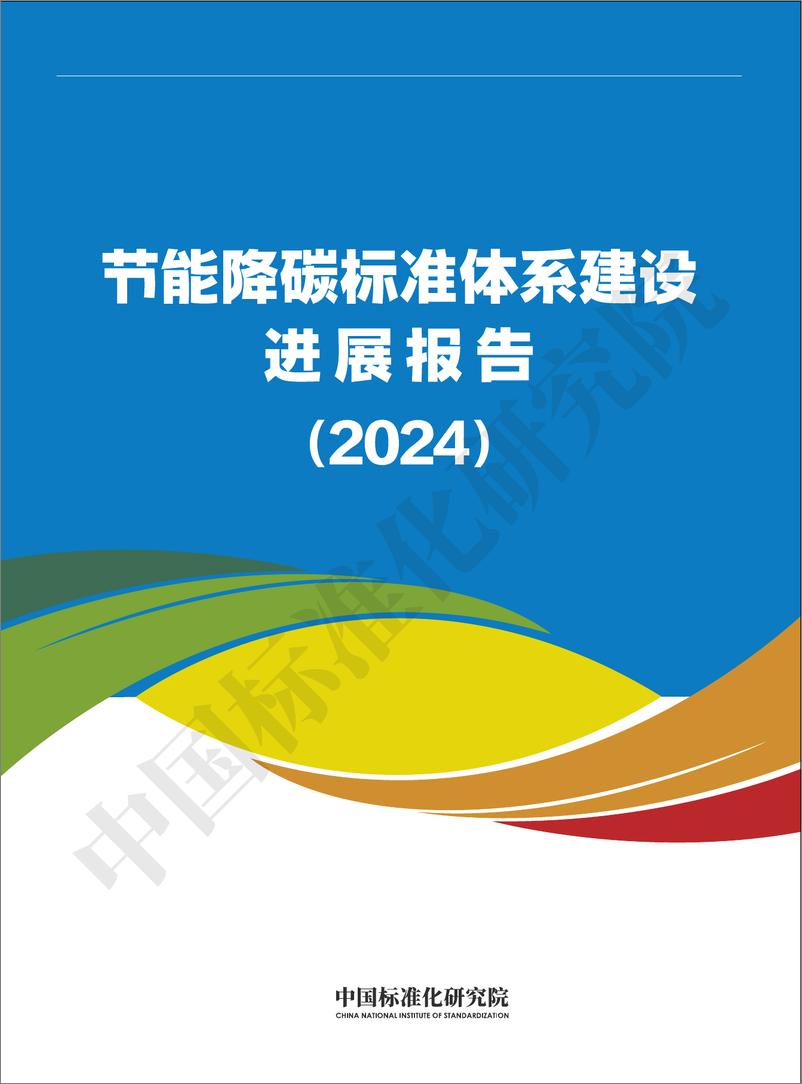 节能降碳标准体系建设
进展报告
（2024）

中国标准化研究院

中国标准化研究院
CHINA NATIONAL INSTITUTE OF STANDARDIZATION